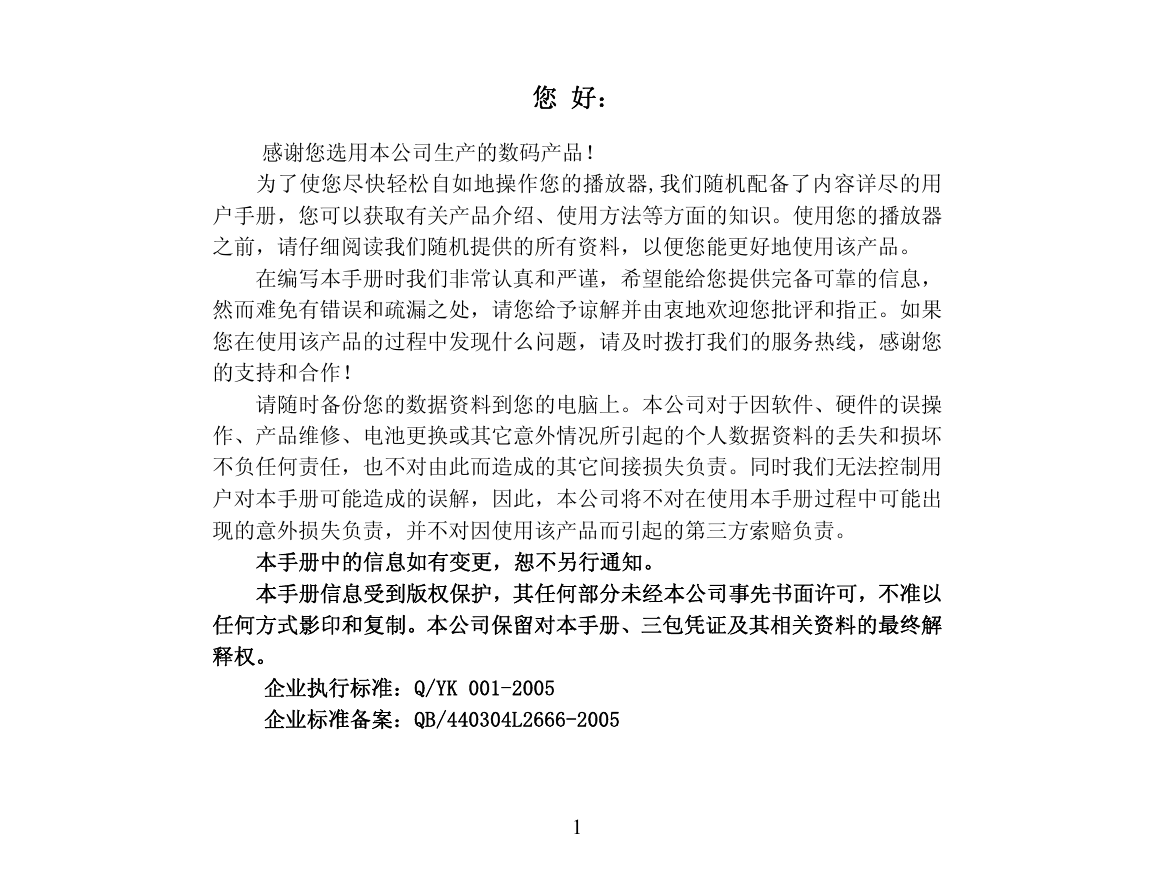 您 好：

感谢您选用本公司生产的数码产品！

为了使您尽快轻松自如地操作您的播放器,我们随机配备了内容详尽的用户手册，您可以获取有关产品介绍、使用方法等方面的知识。使用您的播放器之前，请仔细阅读我们随机提供的所有资料，以便您能更好地使用该产品。

在编写本手册时我们非常认真和严谨，希望能给您提供完备可靠的信息，然而难免有错误和疏漏之处，请您给予谅解并由衷地欢迎您批评和指正。如果您在使用该产品的过程中发现什么问题，请及时拨打我们的服务热线，感谢您的支持和合作！

请随时备份您的数据资料到您的电脑上。本公司对于因软件、硬件的误操作、产品维修、电池更换或其它意外情况所引起的个人数据资料的丢失和损坏不负任何责任，也不对由此而造成的其它间接损失负责。同时我们无法控制用户对本手册可能造成的误解，因此，本公司将不对在使用本手册过程中可能出现的意外损失负责，并不对因使用该产品而引起的第三方索赔负责。

本手册中的信息如有变更，恕不另行通知。

本手册信息受到版权保护，其任何部分未经本公司事先书面许可，不准以任何方式影印和复制。本公司保留对本手册、三包凭证及其相关资料的最终解释权。

企业执行标准：Q/YK 001-2005

企业标准备案：QB/440304L2666-2005

1